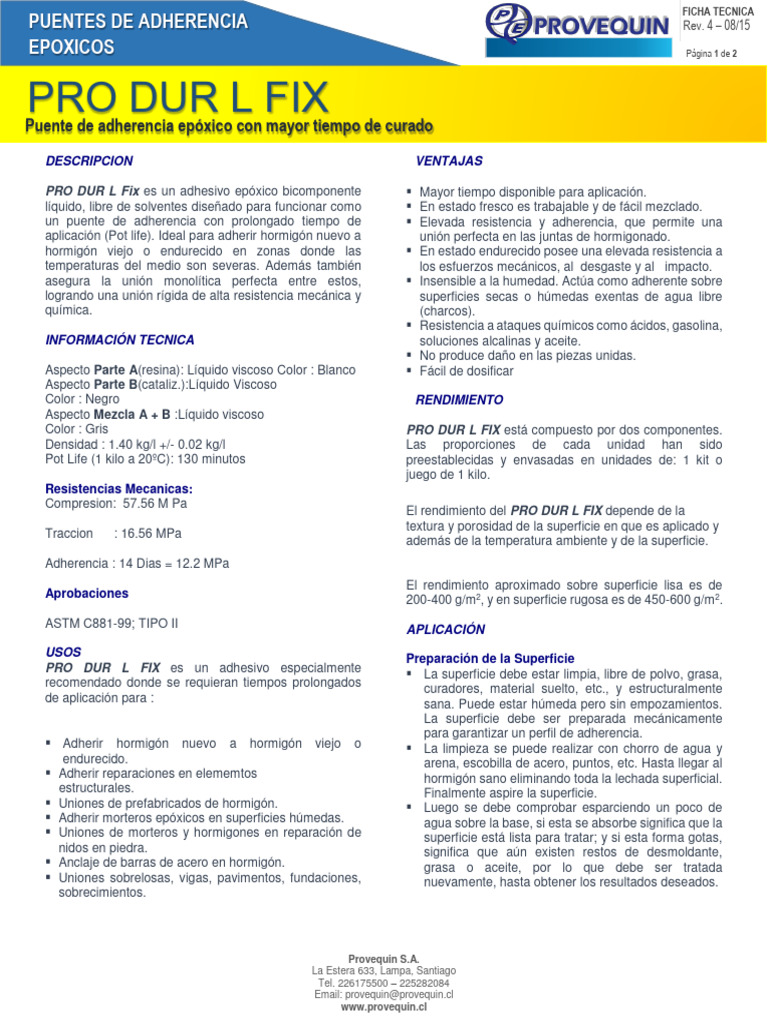 PUENTES DE ADHERENCIA EPOXICOS

PROVEQUIN

FICHA TECNICA
Rev. 4 – 08/15
Página 1 de 2

PRO DUR L FIX

Puente de adherencia epóxico con mayor tiempo de curado

DESCRIPCION

PRO DUR L Fix es un adhesivo epóxico bicomponente líquido, libre de solventes diseñado para funcionar como un puente de adherencia con prolongado tiempo de aplicación (Pot life). Ideal para adherir hormigón nuevo a hormigón viejo o endurecido en zonas donde las temperaturas del medio son severas. Además también asegura la unión monolítica perfecta entre estos, logrando una unión rígida de alta resistencia mecánica y química.

INFORMACIÓN TECNICA

Aspecto Parte A(resina): Líquido viscoso Color : Blanco
Aspecto Parte B(cataliz.):Líquido Viscoso
Color : Negro
Aspecto Mezcla A + B :Líquido viscoso
Color : Gris
Densidad : 1.40 kg/l +/- 0.02 kg/l
Pot Life (1 kilo a 20ºC): 130 minutos

Resistencias Mecanicas:
Compresion: 57.56 M Pa

Traccion : 16.56 MPa

Adherencia : 14 Dias = 12.2 MPa

Aprobaciones

ASTM C881-99; TIPO II

USOS
PRO DUR L FIX es un adhesivo especialmente recomendado donde se requieran tiempos prolongados de aplicación para :

▪ Adherir hormigón nuevo a hormigón viejo o endurecido.
▪ Adherir reparaciones en elememtos estructurales.
▪ Uniones de prefabricados de hormigón.
▪ Adherir morteros epóxicos en superficies húmedas.
▪ Uniones de morteros y hormigones en reparación de nidos en piedra.
▪ Anclaje de barras de acero en hormigón.
▪ Uniones sobrelosas, vigas, pavimentos, fundaciones, sobrecimientos.

VENTAJAS

▪ Mayor tiempo disponible para aplicación.
▪ En estado fresco es trabajable y de fácil mezclado.
▪ Elevada resistencia y adherencia, que permite una unión perfecta en las juntas de hormigonado.
▪ En estado endurecido posee una elevada resistencia a los esfuerzos mecánicos, al desgaste y al impacto.
▪ Insensible a la humedad. Actúa como adherente sobre superficies secas o húmedas exentas de agua libre (charcos).
▪ Resistencia a ataques químicos como ácidos, gasolina, soluciones alcalinas y aceite.
▪ No produce daño en las piezas unidas.
▪ Fácil de dosificar

RENDIMIENTO

PRO DUR L FIX está compuesto por dos componentes. Las proporciones de cada unidad han sido preestablecidas y envasadas en unidades de: 1 kit o juego de 1 kilo.

El rendimiento del PRO DUR L FIX depende de la textura y porosidad de la superficie en que es aplicado y además de la temperatura ambiente y de la superficie.

El rendimiento aproximado sobre superficie lisa es de 200-400 g/m$^2$, y en superficie rugosa es de 450-600 g/m$^2$.

APLICACIÓN

Preparación de la Superficie
▪ La superficie debe estar limpia, libre de polvo, grasa, curadores, material suelto, etc., y estructuralmente sana. Puede estar húmeda pero sin empozamientos. La superficie debe ser preparada mecánicamente para garantizar un perfil de adherencia.
▪ La limpieza se puede realizar con chorro de agua y arena, escobilla de acero, puntos, etc. Hasta llegar al hormigón sano eliminando toda la lechada superficial. Finalmente aspire la superficie.
▪ Luego se debe comprobar esparciendo un poco de agua sobre la base, si esta se absorbe significa que la superficie está lista para tratar; y si esta forma gotas, significa que aún existen restos de desmoldante, grasa o aceite, por lo que debe ser tratada nuevamente, hasta obtener los resultados deseados.

Provequin S.A.
La Estera 633, Lampa, Santiago
Tel. 226175500 – 225282084
Email: provequin@provequin.cl
www.provequin.cl